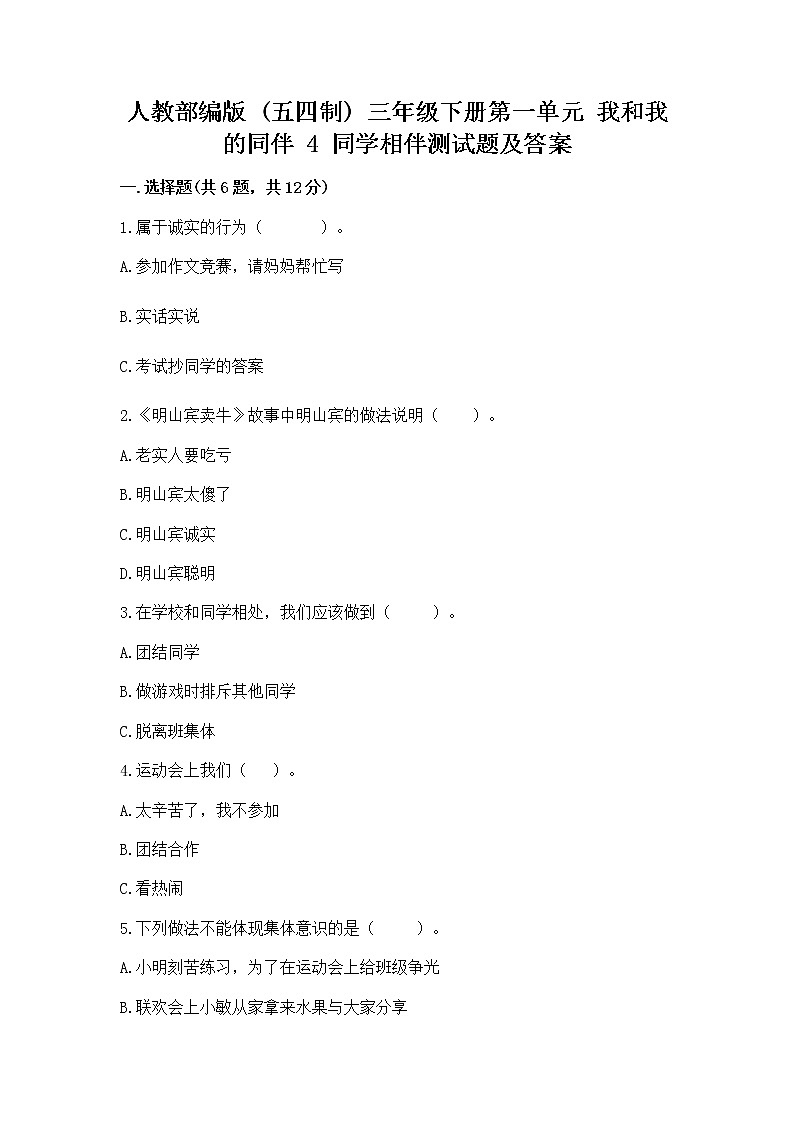 人教部编版（五四制）三年级下册第一单元 我和我的同伴 4 同学相伴测试题及答案

一.选择题(共6题，共12分)

1.属于诚实的行为（　　）。

A.参加作文竞赛，请妈妈帮忙写

B.实话实说

C.考试抄同学的答案

2.《明山宾卖牛》故事中明山宾的做法说明（　　）。

A.老实人要吃亏

B.明山宾太傻了

C.明山宾诚实

D.明山宾聪明

3.在学校和同学相处，我们应该做到（　　）。

A.团结同学

B.做游戏时排斥其他同学

C.脱离班集体

4.运动会上我们（　）。

A.太辛苦了，我不参加

B.团结合作

C.看热闹

5.下列做法不能体现集体意识的是（　　）。

A.小明刻苦练习，为了在运动会上给班级争光

B.联欢会上小敏从家拿来水果与大家分享